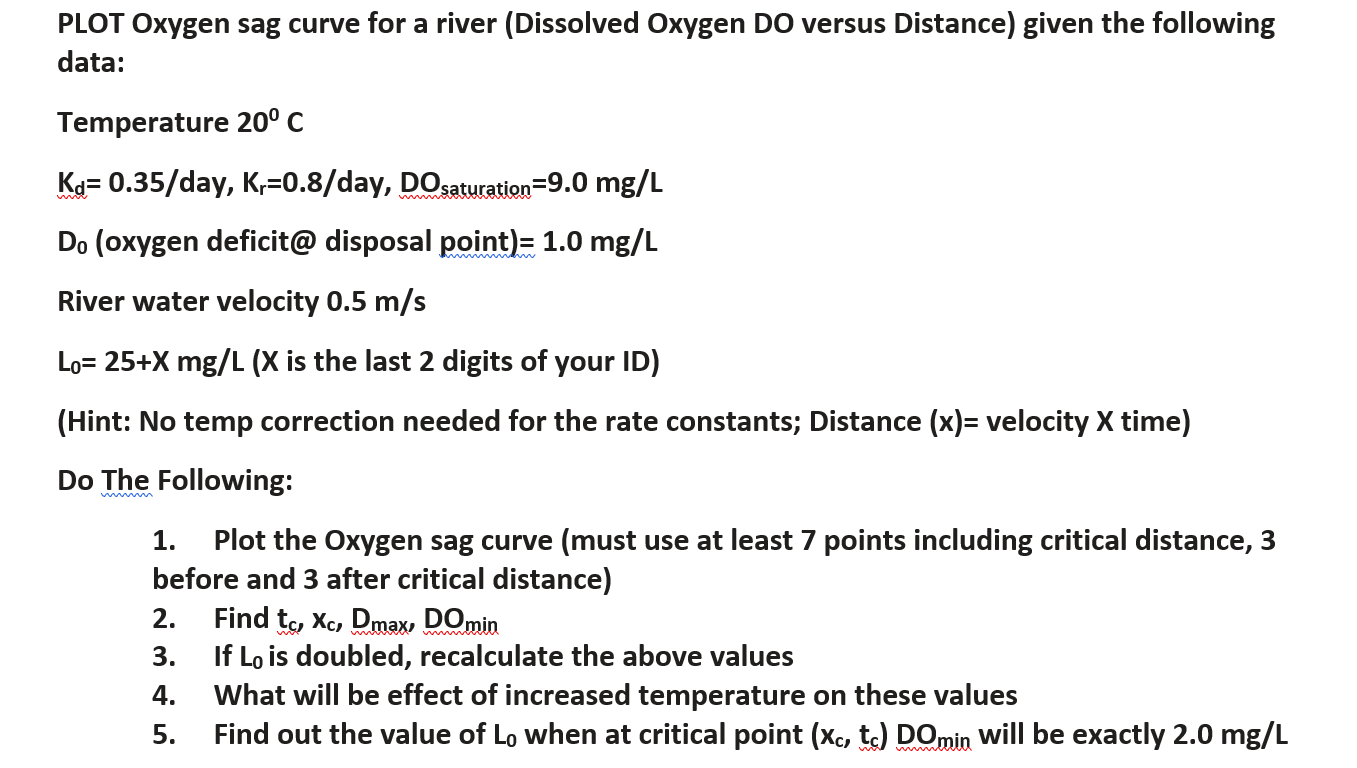 PLOT Oxygen sag curve for a river (Dissolved Oxygen DO versus Distance) given the following data:

Temperature $20^0$ C

$K_d$= 0.35/day, $K_r$=0.8/day, $DO_{saturation}$=9.0 mg/L

$D_0$ (oxygen deficit@ disposal point)= 1.0 mg/L

River water velocity 0.5 m/s

$L_0$= 25+X mg/L (X is the last 2 digits of your ID)

(Hint: No temp correction needed for the rate constants; Distance (x)= velocity X time)

Do The Following:

1. Plot the Oxygen sag curve (must use at least 7 points including critical distance, 3 before and 3 after critical distance)
2. Find $t_c$, $x_c$, $D_{max}$, $DO_{min}$
3. If $L_0$ is doubled, recalculate the above values
4. What will be effect of increased temperature on these values
5. Find out the value of $L_0$ when at critical point ($x_c$, $t_c$) $DO_{min}$ will be exactly 2.0 mg/L